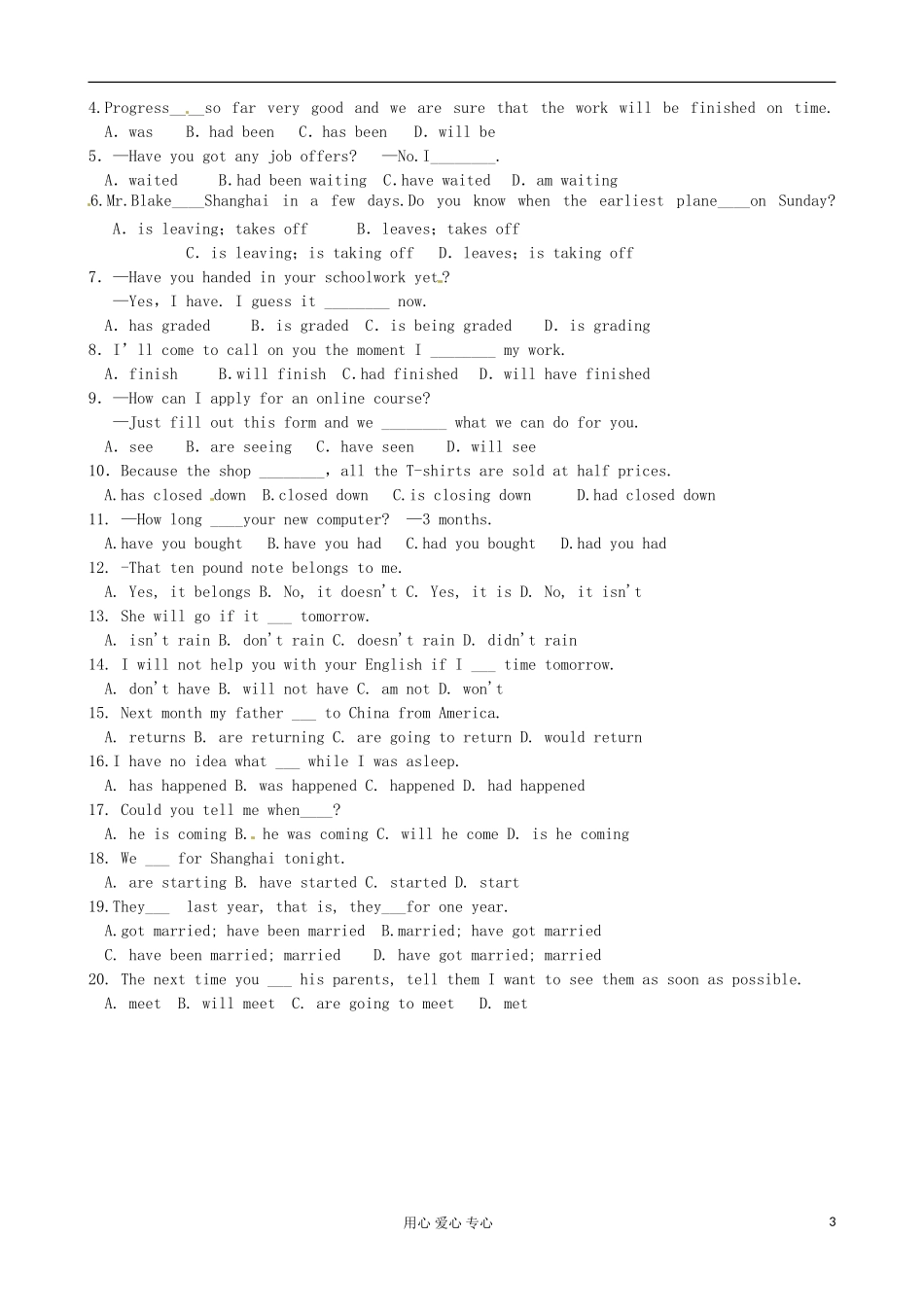 4.Progress____so far very good and we are sure that the work will be finished on time.
A. was B. had been C. has been D. will be
5. —Have you got any job offers? —No.I________.
A. waited B.had been waiting C.have waited D. am waiting
6.Mr.Blake____Shanghai in a few days.Do you know when the earliest plane____on Sunday?
A. is leaving; takes off B. leaves; takes off
C. is leaving; is taking off D. leaves; is taking off
7. —Have you handed in your schoolwork yet?
—Yes, I have. I guess it ________ now.
A. has graded B. is graded C. is being graded D. is grading
8. I' ll come to call on you the moment I ________ my work.
A. finish B.will finish C.had finished D. will have finished
9. —How can I apply for an online course?
—Just fill out this form and we ________ what we can do for you.
A. see B. are seeing C. have seen D. will see
10. Because the shop ________, all the T-shirts are sold at half prices.
A.has closed down B.closed down C.is closing down D.had closed down
11. —How long ____your new computer? —3 months.
A.have you bought B.have you had C.had you bought D.had you had
12. -That ten pound note belongs to me.
A. Yes, it belongs B. No, it doesn't C. Yes, it is D. No, it isn't
13. She will go if it ___ tomorrow.
A. isn't rain B. don't rain C. doesn't rain D. didn't rain
14. I will not help you with your English if I ___ time tomorrow.
A. don't have B. will not have C. am not D. won't
15. Next month my father ___ to China from America.
A. returns B. are returning C. are going to return D. would return
16.I have no idea what ___ while I was asleep.
A. has happened B. was happened C. happened D. had happened
17. Could you tell me when____?
A. he is coming B. he was coming C. will he come D. is he coming
18. We ___ for Shanghai tonight.
A. are starting B. have started C. started D. start
19.They___ last year, that is, they___for one year.
A.got married; have been married B.married; have got married
C. have been married; married D. have got married; married
20. The next time you ___ his parents, tell them I want to see them as soon as possible.
A. meet B. will meet C. are going to meet D. met

用心 爱心 专心 3